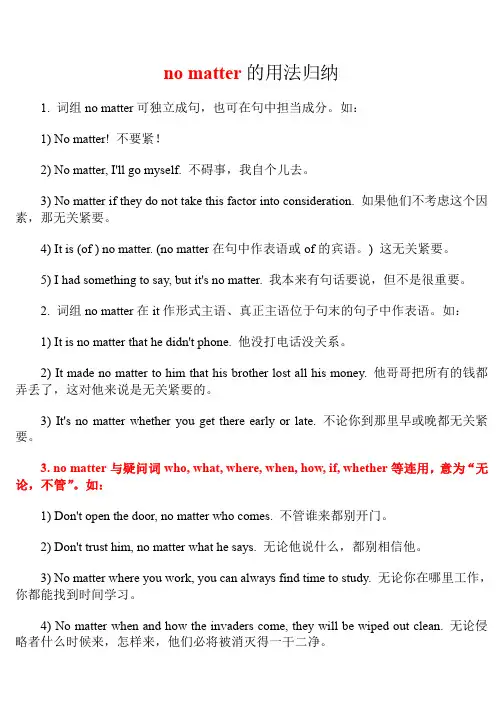 no matter 的用法归纳

1. 词组 no matter 可独立成句，也可在句中担当成分。如：

1) No matter! 不要紧！

2) No matter, I'll go myself. 不碍事，我自个儿去。

3) No matter if they do not take this factor into consideration. 如果他们不考虑这个因素，那无关紧要。

4) It is (of ) no matter. (no matter 在句中作表语或 of 的宾语。) 这无关紧要。

5) I had something to say, but it's no matter. 我本来有句话要说，但不是很重要。

2. 词组 no matter 在 it 作形式主语、真正主语位于句末的句子中作表语。如：

1) It is no matter that he didn't phone. 他没打电话没关系。

2) It made no matter to him that his brother lost all his money. 他哥哥把所有的钱都弄丢了，这对他来说是无关紧要的。

3) It's no matter whether you get there early or late. 不论你到那里早或晚都无关紧要。

3. no matter 与疑问词 who, what, where, when, how, if, whether 等连用，意为“无论，不管”。如：

1) Don't open the door, no matter who comes. 不管谁来都别开门。

2) Don't trust him, no matter what he says. 无论他说什么，都别相信他。

3) No matter where you work, you can always find time to study. 无论你在哪里工作，你都能找到时间学习。

4) No matter when and how the invaders come, they will be wiped out clean. 无论侵略者什么时候来，怎样来，他们必将被消灭得一干二净。